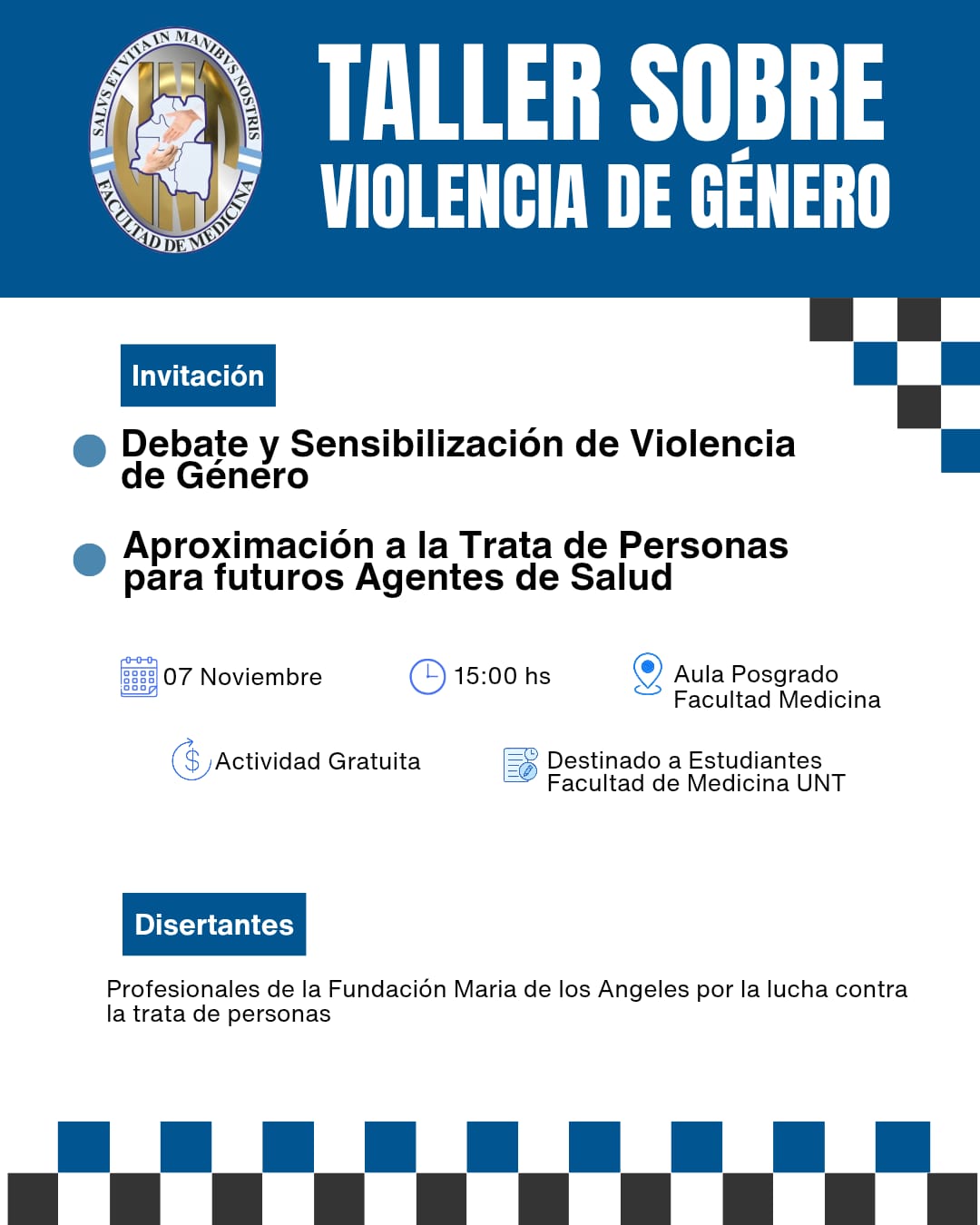 SALVS ET VITA IN MANIBVS NOSTRIS
FACULTAD DE MEDICINA

TALLER SOBRE
VIOLENCIA DE GÉNERO

Invitación

Debate y Sensibilización de Violencia de Género

Aproximación a la Trata de Personas para futuros Agentes de Salud

07 Noviembre

15:00 hs

Aula Posgrado
Facultad Medicina

Actividad Gratuita

Destinado a Estudiantes
Facultad de Medicina UNT

Disertantes

Profesionales de la Fundación Maria de los Angeles por la lucha contra la trata de personas